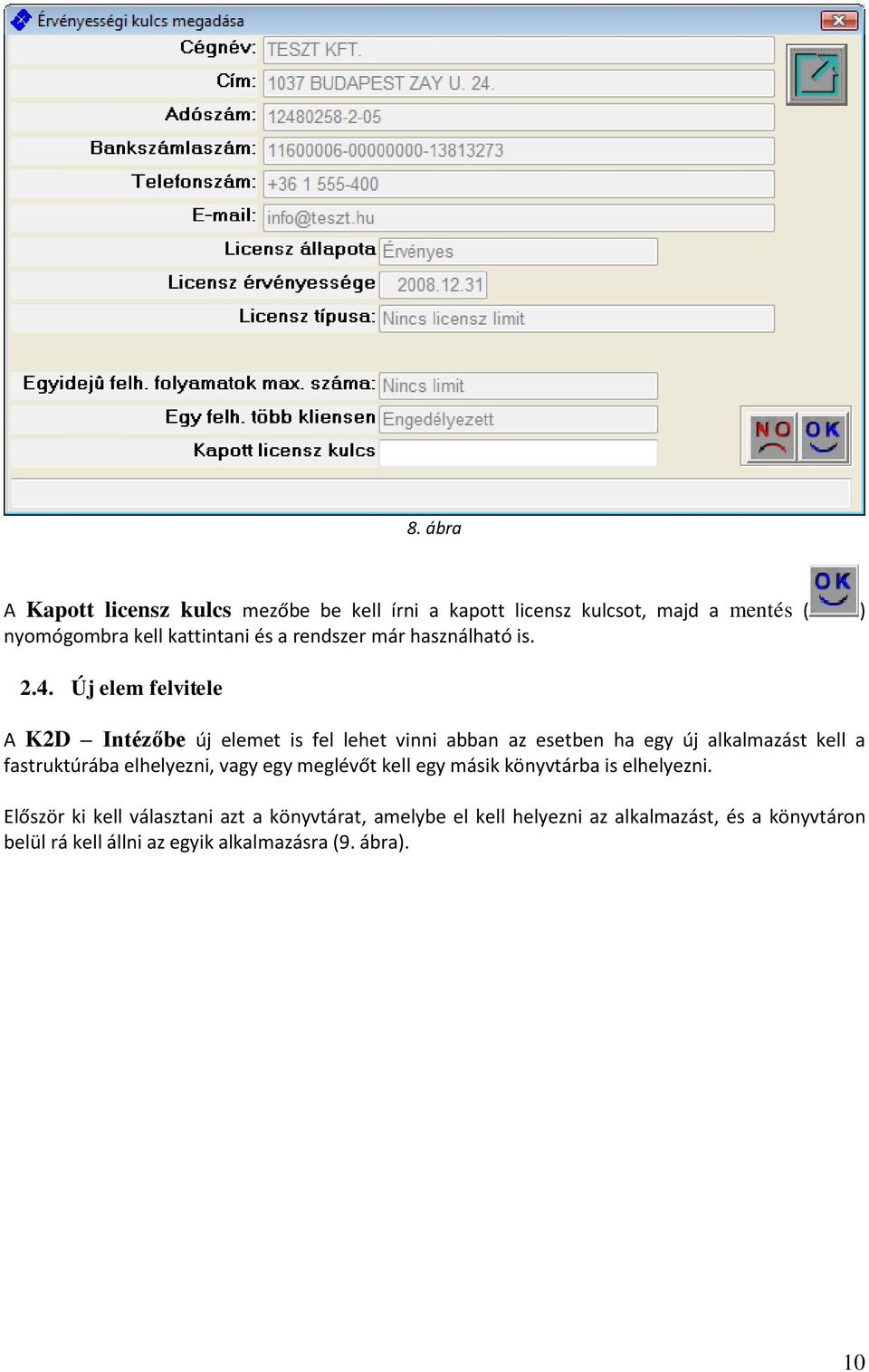 Érvényességi kulcs megadása

Cégnév: TESZT KFT.
Cím: 1037 BUDAPEST ZAY U. 24.
Adószám: 12480258-2-05
Bankszámlaszám: 11600006-00000000-13813273
Telefonszám: +36 1 555-400
E-mail: info@teszt.hu
Licensz állapota Érvényes
Licensz érvényessége 2008.12.31
Licensz típusa: Nincs licensz limit
Egyidejû felh. folyamatok max. száma: Nincs limit
Egy felh. több kliensen Engedélyezett
Kapott licensz kulcs

NO OK

8. ábra

A Kapott licensz kulcs mezőbe be kell írni a kapott licensz kulcsot, majd a mentés (OK) nyomógombra kell kattintani és a rendszer már használható is.

2.4. Új elem felvitele

A K2D – Intézőbe új elemet is fel lehet vinni abban az esetben ha egy új alkalmazást kell a fastruktúrába elhelyezni, vagy egy meglévőt kell egy másik könyvtárba is elhelyezni.

Először ki kell választani azt a könyvtárat, amelybe el kell helyezni az alkalmazást, és a könyvtáron belül rá kell állni az egyik alkalmazásra (9. ábra).

10